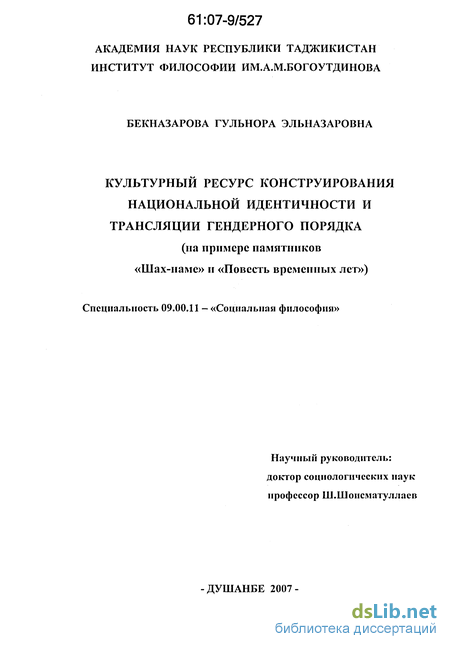 61:07-9/527

АКАДЕМИЯ НАУК РЕСПУБЛИКИ ТАДЖИКИСТАН
ИНСТИТУТ ФИЛОСОФИИ ИМ.А.М.БОГОУТДИНОВА

БЕКНАЗАРОВА ГУЛЬНОРА ЭЛЬНАЗАРОВНА

КУЛЬТУРНЫЙ РЕСУРС КОНСТРУИРОВАНИЯ НАЦИОНАЛЬНОЙ ИДЕНТИЧНОСТИ И ТРАНСЛЯЦИИ ГЕНДЕРНОГО ПОРЯДКА
(на примере памятников «Шах-наме» и «Повесть временных лет»)

Специальность 09.00.11 – «Социальная философия»

Научный руководитель:
доктор социологических наук
профессор Ш.Шоисматуллаев

- ДУШАНБЕ 2007 -

dsLib.net
библиотека диссертаций